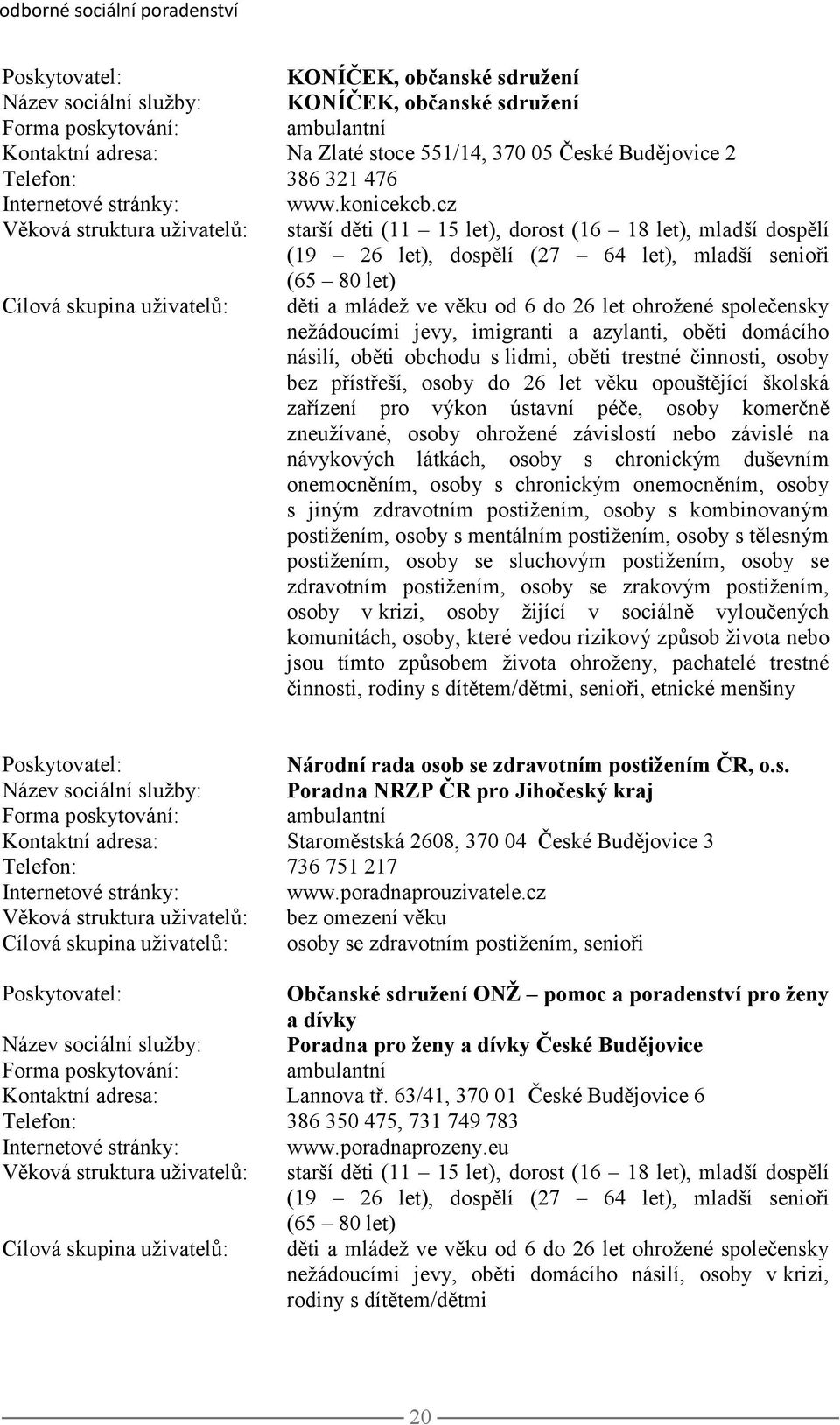 odborné sociální poradenství

Poskytovatel: KONÍČEK, občanské sdružení
Název sociální služby: KONÍČEK, občanské sdružení
Forma poskytování: ambulantní
Kontaktní adresa: Na Zlaté stoce 551/14, 370 05 České Budějovice 2
Telefon: 386 321 476
Internetové stránky: www.konicekcb.cz
Věková struktura uživatelů: starší děti (11 – 15 let), dorost (16 – 18 let), mladší dospělí (19 – 26 let), dospělí (27 – 64 let), mladší senioři (65 – 80 let)
Cílová skupina uživatelů: děti a mládež ve věku od 6 do 26 let ohrožené společensky nežádoucími jevy, imigranti a azylanti, oběti domácího násilí, oběti obchodu s lidmi, oběti trestné činnosti, osoby bez přístřeší, osoby do 26 let věku opouštějící školská zařízení pro výkon ústavní péče, osoby komerčně zneužívané, osoby ohrožené závislostí nebo závislé na návykových látkách, osoby s chronickým duševním onemocněním, osoby s chronickým onemocněním, osoby s jiným zdravotním postižením, osoby s kombinovaným postižením, osoby s mentálním postižením, osoby s tělesným postižením, osoby se sluchovým postižením, osoby se zdravotním postižením, osoby se zrakovým postižením, osoby v krizi, osoby žijící v sociálně vyloučených komunitách, osoby, které vedou rizikový způsob života nebo jsou tímto způsobem života ohroženy, pachatelé trestné činnosti, rodiny s dítětem/dětmi, senioři, etnické menšiny

Poskytovatel: Národní rada osob se zdravotním postižením ČR, o.s.
Název sociální služby: Poradna NRZP ČR pro Jihočeský kraj
Forma poskytování: ambulantní
Kontaktní adresa: Staroměstská 2608, 370 04 České Budějovice 3
Telefon: 736 751 217
Internetové stránky: www.poradnaprouzivatele.cz
Věková struktura uživatelů: bez omezení věku
Cílová skupina uživatelů: osoby se zdravotním postižením, senioři

Poskytovatel: Občanské sdružení ONŽ – pomoc a poradenství pro ženy a dívky
Název sociální služby: Poradna pro ženy a dívky České Budějovice
Forma poskytování: ambulantní
Kontaktní adresa: Lannova tř. 63/41, 370 01 České Budějovice 6
Telefon: 386 350 475, 731 749 783
Internetové stránky: www.poradnaprozeny.eu
Věková struktura uživatelů: starší děti (11 – 15 let), dorost (16 – 18 let), mladší dospělí (19 – 26 let), dospělí (27 – 64 let), mladší senioři (65 – 80 let)
Cílová skupina uživatelů: děti a mládež ve věku od 6 do 26 let ohrožené společensky nežádoucími jevy, oběti domácího násilí, osoby v krizi, rodiny s dítětem/dětmi

20